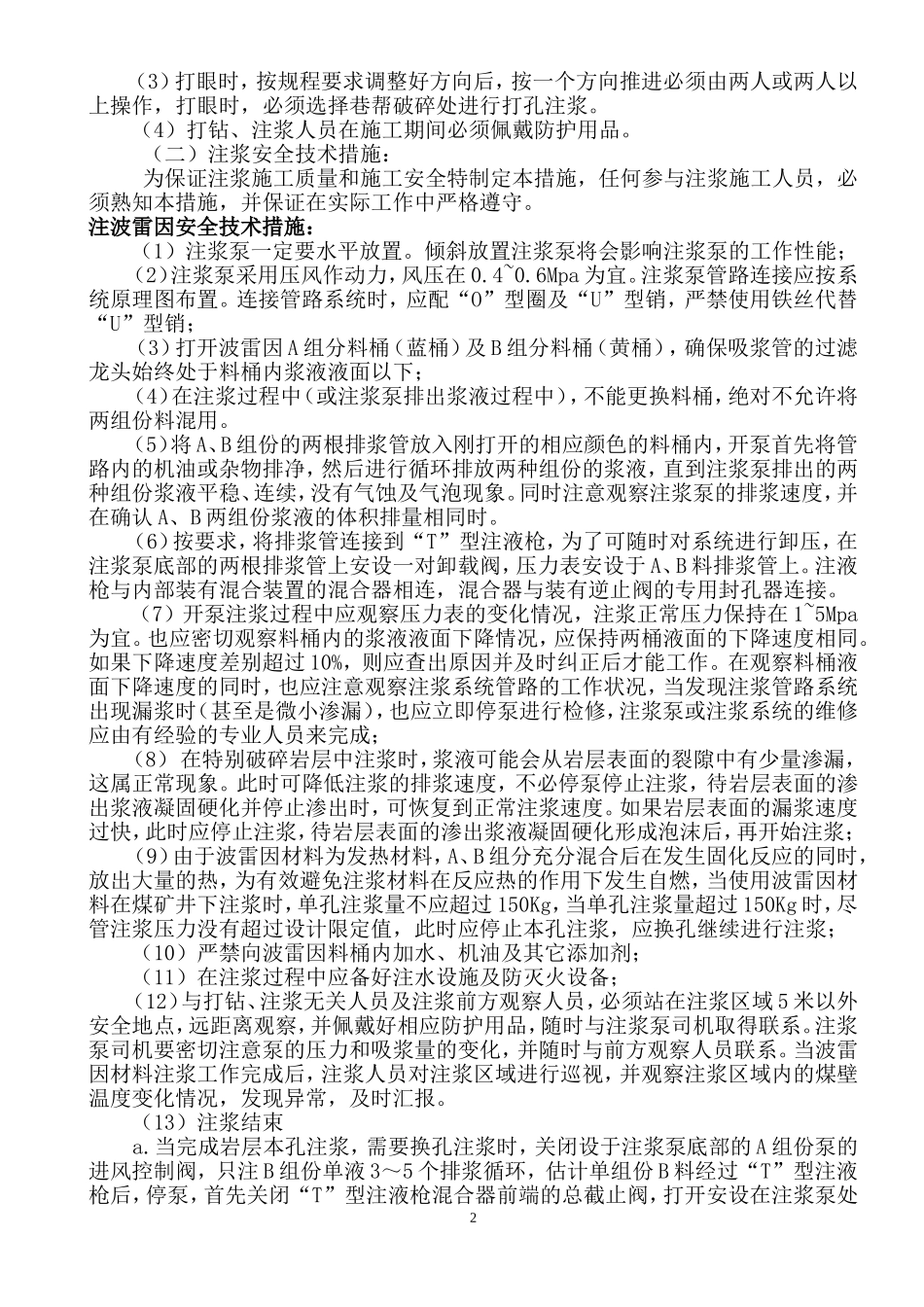 （3）打眼时，按规程要求调整好方向后，按一个方向推进必须由两人或两人以上操作，打眼时，必须选择巷帮破碎处进行打孔注浆。

（4）打钻、注浆人员在施工期间必须佩戴防护用品。

（二）注浆安全技术措施：

为保证注浆施工质量和施工安全特制定本措施，任何参与注浆施工人员，必须熟知本措施，并保证在实际工作中严格遵守。

注波雷因安全技术措施：

（1）注浆泵一定要水平放置。倾斜放置注浆泵将会影响注浆泵的工作性能；

（2）注浆泵采用压风作动力，风压在 0.4~0.6Mpa 为宜。注浆泵管路连接应按系统原理图布置。连接管路系统时，应配“O”型圈及“U”型销，严禁使用铁丝代替“U”型销；

（3）打开波雷因 A 组分料桶（蓝桶）及 B 组分料桶（黄桶），确保吸浆管的过滤龙头始终处于料桶内浆液液面以下；

（4）在注浆过程中（或注浆泵排出浆液过程中），不能更换料桶，绝对不允许将两组份料混用。

（5）将 A、B 组份的两根排浆管放入刚打开的相应颜色的料桶内，开泵首先将管路内的机油或杂物排净，然后进行循环排放两种组份的浆液，直到注浆泵排出的两种组份浆液平稳、连续，没有气蚀及气泡现象。同时注意观察注浆泵的排浆速度，并在确认 A、B 两组份浆液的体积排量相同时。

（6）按要求，将排浆管连接到“T”型注液枪，为了可随时对系统进行卸压，在注浆泵底部的两根排浆管上安设一对卸载阀，压力表安设于 A、B 料排浆管上。注液枪与内部装有混合装置的混合器相连，混合器与装有逆止阀的专用封孔器连接。

（7）开泵注浆过程中应观察压力表的变化情况，注浆正常压力保持在 1~5Mpa 为宜。也应密切观察料桶内的浆液液面下降情况，应保持两桶液面的下降速度相同。如果下降速度差别超过 10%，则应查出原因并及时纠正后才能工作。在观察料桶液面下降速度的同时，也应注意观察注浆系统管路的工作状况，当发现注浆管路系统出现漏浆时（甚至是微小渗漏），也应立即停泵进行检修，注浆泵或注浆系统的维修应由有经验的专业人员来完成；

（8）在特别破碎岩层中注浆时，浆液可能会从岩层表面的裂隙中有少量渗漏，这属正常现象。此时可降低注浆的排浆速度，不必停泵停止注浆，待岩层表面的渗出浆液凝固硬化并停止渗出时，可恢复到正常注浆速度。如果岩层表面的漏浆速度过快，此时应停止注浆，待岩层表面的渗出浆液凝固硬化形成泡沫后，再开始注浆；

（9）由于波雷因材料为发热材料，A、B 组分充分混合后在发生固化反应的同时，放出大量的热，为有效避免注浆材料在反应热的作用下发生自燃，当使用波雷因材料在煤矿井下注浆时，单孔注浆量不应超过 150Kg，当单孔注浆量超过 150Kg 时，尽管注浆压力没有超过设计限定值，此时应停止本孔注浆，应换孔继续进行注浆；

（10）严禁向波雷因料桶内加水、机油及其它添加剂；

（11）在注浆过程中应备好注水设施及防灭火设备；

（12）与打钻、注浆无关人员及注浆前方观察人员，必须站在注浆区域 5 米以外安全地点，远距离观察，并佩戴好相应防护用品，随时与注浆泵司机取得联系。注浆泵司机要密切注意泵的压力和吸浆量的变化，并随时与前方观察人员联系。当波雷因材料注浆工作完成后，注浆人员对注浆区域进行巡视，并观察注浆区域内的煤壁温度变化情况，发现异常，及时汇报。

（13）注浆结束

a.当完成岩层本孔注浆，需要换孔注浆时，关闭设于注浆泵底部的 A 组份泵的进风控制阀，只注 B 组份单液 3～5 个排浆循环，估计单组份 B 料经过“T”型注液枪后，停泵，首先关闭“T”型注液枪混合器前端的总截止阀，打开安设在注浆泵处

2